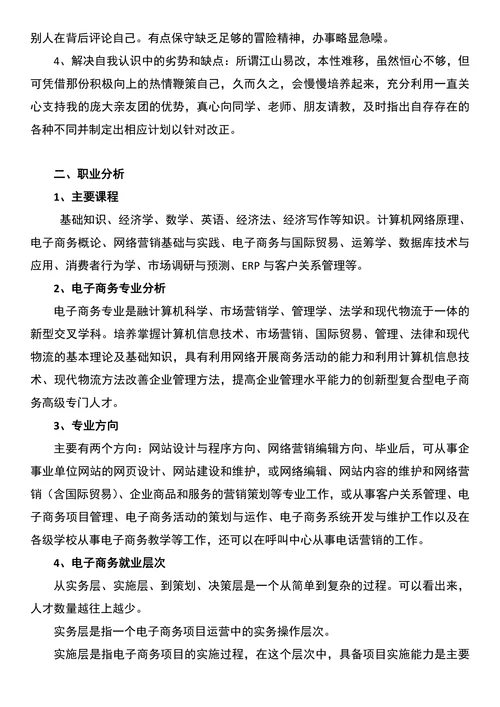 别人在背后评论自己。有点保守缺乏足够的冒险精神，办事略显急噪。

4、解决自我认识中的劣势和缺点：所谓江山易改，本性难移，虽然恒心不够，但可凭借那份积极向上的热情鞭策自己，久而久之，会慢慢培养起来，充分利用一直关心支持我的庞大亲友团的优势，真心向同学、老师、朋友请教，及时指出自存存在的各种不同并制定出相应计划以针对改正。

二、职业分析

1、主要课程

基础知识、经济学、数学、英语、经济法、经济写作等知识。计算机网络原理、电子商务概论、网络营销基础与实践、电子商务与国际贸易、运筹学、数据库技术与应用、消费者行为学、市场调研与预测、ERP 与客户关系管理等。

2、电子商务专业分析

电子商务专业是融计算机科学、市场营销学、管理学、法学和现代物流于一体的新型交叉学科。培养掌握计算机信息技术、市场营销、国际贸易、管理、法律和现代物流的基本理论及基础知识，具有利用网络开展商务活动的能力和利用计算机信息技术、现代物流方法改善企业管理方法，提高企业管理水平能力的创新型复合型电子商务高级专门人才。

3、专业方向

主要有两个方向：网站设计与程序方向、网络营销编辑方向、毕业后，可从事企事业单位网站的网页设计、网站建设和维护，或网络编辑、网站内容的维护和网络营销（含国际贸易）、企业商品和服务的营销策划等专业工作，或从事客户关系管理、电子商务项目管理、电子商务活动的策划与运作、电子商务系统开发与维护工作以及在各级学校从事电子商务教学等工作，还可以在呼叫中心从事电话营销的工作。

4、电子商务就业层次

从实务层、实施层、到策划、决策层是一个从简单到复杂的过程。可以看出来，人才数量越往上越少。

实务层是指一个电子商务项目运营中的实务操作层次。

实施层是指电子商务项目的实施过程，在这个层次中，具备项目实施能力是主要